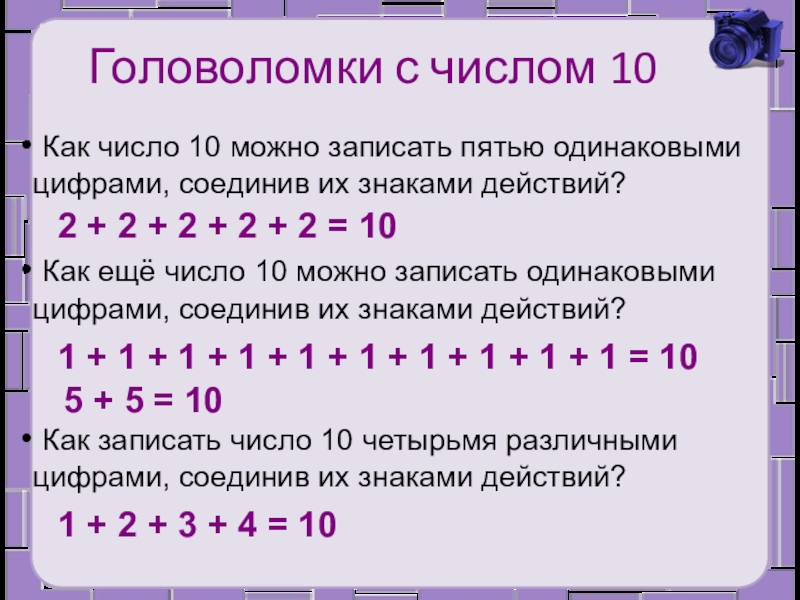 Головоломки с числом 10

• Как число 10 можно записать пятью одинаковыми цифрами, соединив их знаками действий?

$2 + 2 + 2 + 2 + 2 = 10$

• Как ещё число 10 можно записать одинаковыми цифрами, соединив их знаками действий?

$1 + 1 + 1 + 1 + 1 + 1 + 1 + 1 + 1 + 1 = 10$

$5 + 5 = 10$

• Как записать число 10 четырьмя различными цифрами, соединив их знаками действий?

$1 + 2 + 3 + 4 = 10$